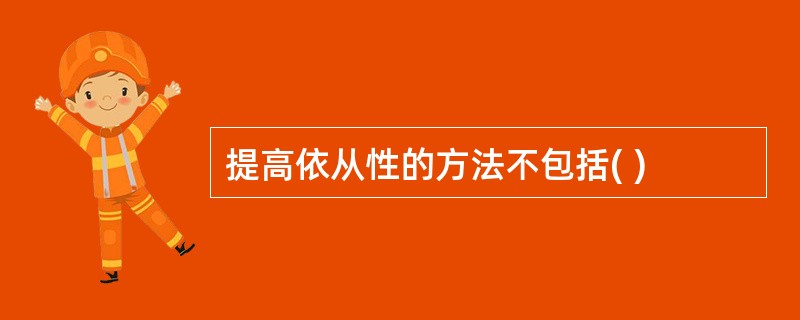 提高依从性的方法不包括( )